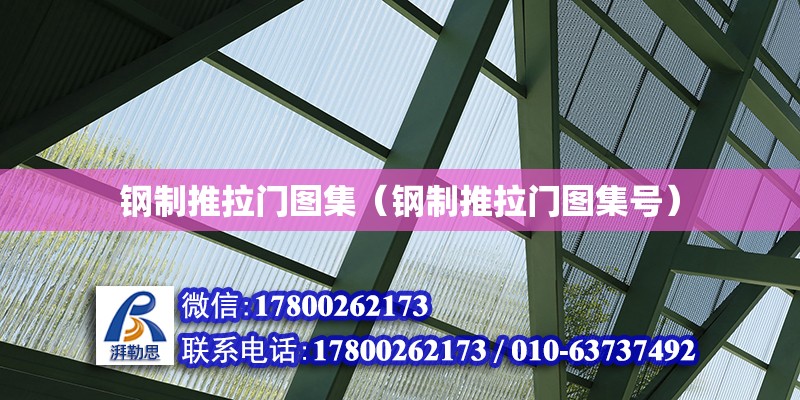 钢制推拉门图集（钢制推拉门图集号）

湃勒思

微信:17800262173

联系电话:17800262173 / 010-63737492